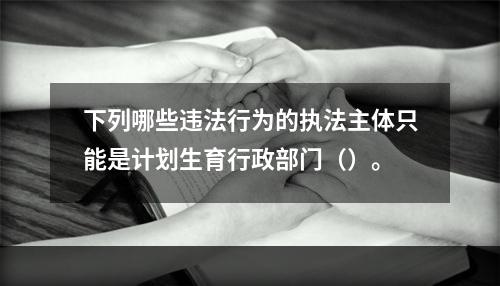 下列哪些违法行为的执法主体只能是计划生育行政部门（）。